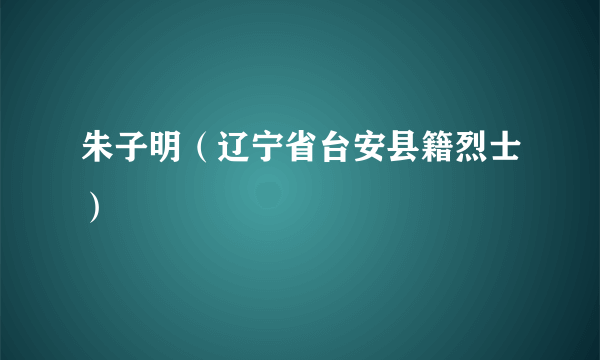 朱子明（辽宁省台安县籍烈士）